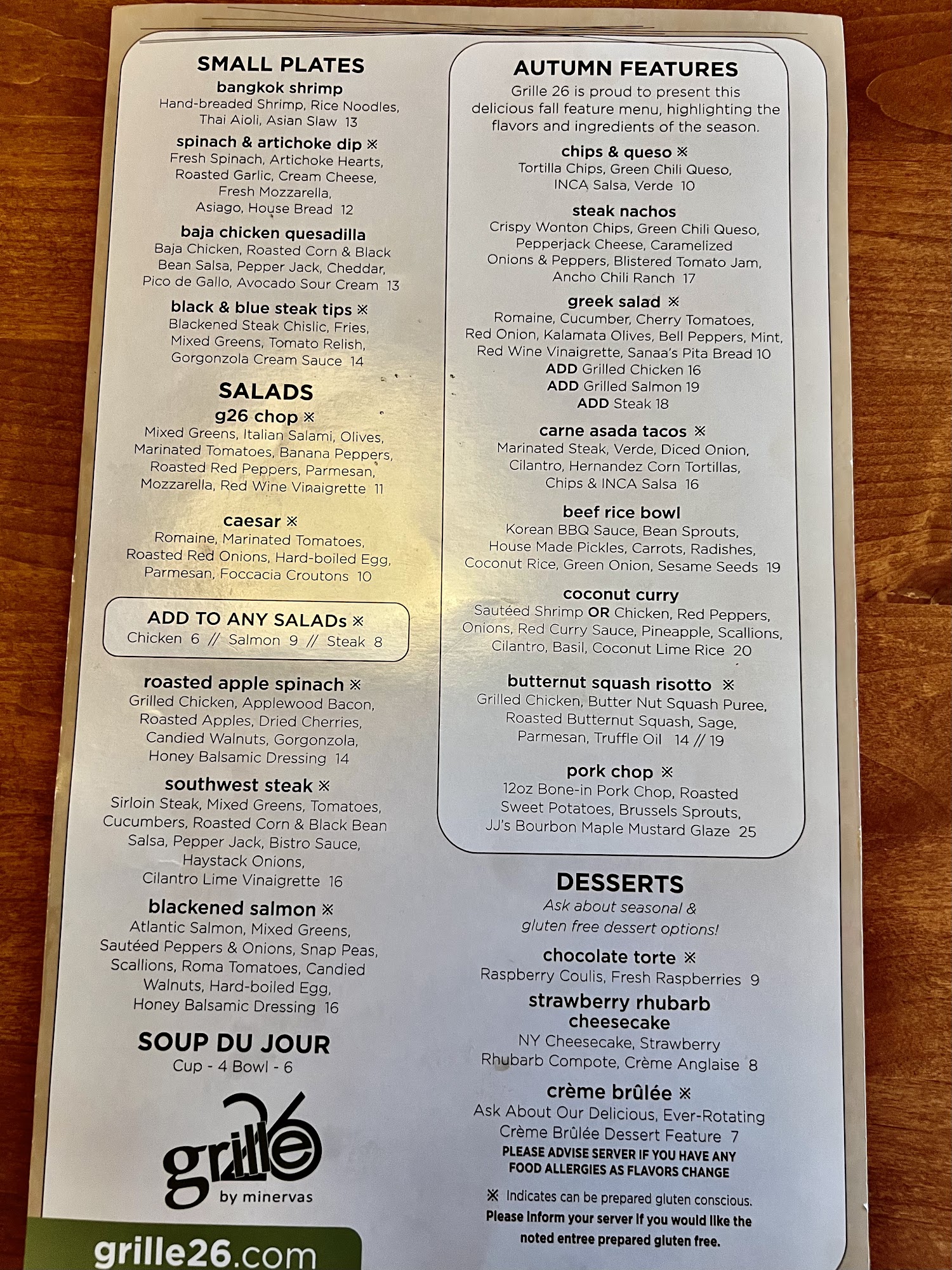 SMALL PLATES
bangkok shrimp
Hand-breaded Shrimp, Rice Noodles, Thai Aioli, Asian Slaw 13

spinach & artichoke dip ※
Fresh Spinach, Artichoke Hearts, Roasted Garlic, Cream Cheese, Fresh Mozzarella, Asiago, House Bread 12

baja chicken quesadilla
Baja Chicken, Roasted Corn & Black Bean Salsa, Pepper Jack, Cheddar, Pico de Gallo, Avocado Sour Cream 13

black & blue steak tips ※
Blackened Steak Chislic, Fries, Mixed Greens, Tomato Relish, Gorgonzola Cream Sauce 14

SALADS
g26 chop ※
Mixed Greens, Italian Salami, Olives, Marinated Tomatoes, Banana Peppers, Roasted Red Peppers, Parmesan, Mozzarella, Red Wine Vinaigrette 11

caesar ※
Romaine, Marinated Tomatoes, Roasted Red Onions, Hard-boiled Egg, Parmesan, Foccacia Croutons 10

ADD TO ANY SALADs ※
Chicken 6 // Salmon 9 // Steak 8

roasted apple spinach ※
Grilled Chicken, Applewood Bacon, Roasted Apples, Dried Cherries, Candied Walnuts, Gorgonzola, Honey Balsamic Dressing 14

southwest steak ※
Sirloin Steak, Mixed Greens, Tomatoes, Cucumbers, Roasted Corn & Black Bean Salsa, Pepper Jack, Bistro Sauce, Haystack Onions, Cilantro Lime Vinaigrette 16

blackened salmon ※
Atlantic Salmon, Mixed Greens, Sautéed Peppers & Onions, Snap Peas, Scallions, Roma Tomatoes, Candied Walnuts, Hard-boiled Egg, Honey Balsamic Dressing 16

SOUP DU JOUR
Cup - 4 Bowl - 6

grille 26
by minervas

grille26.com

AUTUMN FEATURES
Grille 26 is proud to present this delicious fall feature menu, highlighting the flavors and ingredients of the season.

chips & queso ※
Tortilla Chips, Green Chili Queso, INCA Salsa, Verde 10

steak nachos
Crispy Wonton Chips, Green Chili Queso, Pepperjack Cheese, Caramelized Onions & Peppers, Blistered Tomato Jam, Ancho Chili Ranch 17

greek salad ※
Romaine, Cucumber, Cherry Tomatoes, Red Onion, Kalamata Olives, Bell Peppers, Mint, Red Wine Vinaigrette, Sanaa's Pita Bread 10
ADD Grilled Chicken 16
ADD Grilled Salmon 19
ADD Steak 18

carne asada tacos ※
Marinated Steak, Verde, Diced Onion, Cilantro, Hernandez Corn Tortillas, Chips & INCA Salsa 16

beef rice bowl
Korean BBQ Sauce, Bean Sprouts, House Made Pickles, Carrots, Radishes, Coconut Rice, Green Onion, Sesame Seeds 19

coconut curry
Sautéed Shrimp OR Chicken, Red Peppers, Onions, Red Curry Sauce, Pineapple, Scallions, Cilantro, Basil, Coconut Lime Rice 20

butternut squash risotto ※
Grilled Chicken, Butter Nut Squash Puree, Roasted Butternut Squash, Sage, Parmesan, Truffle Oil 14 // 19

pork chop ※
12oz Bone-in Pork Chop, Roasted Sweet Potatoes, Brussels Sprouts, JJ's Bourbon Maple Mustard Glaze 25

DESSERTS
Ask about seasonal & gluten free dessert options!

chocolate torte ※
Raspberry Coulis, Fresh Raspberries 9

strawberry rhubarb cheesecake
NY Cheesecake, Strawberry Rhubarb Compote, Crème Anglaise 8

crème brûlée ※
Ask About Our Delicious, Ever-Rotating Crème Brûlée Dessert Feature 7

PLEASE ADVISE SERVER IF YOU HAVE ANY FOOD ALLERGIES AS FLAVORS CHANGE

※ Indicates can be prepared gluten conscious. Please inform your server if you would like the noted entree prepared gluten free.